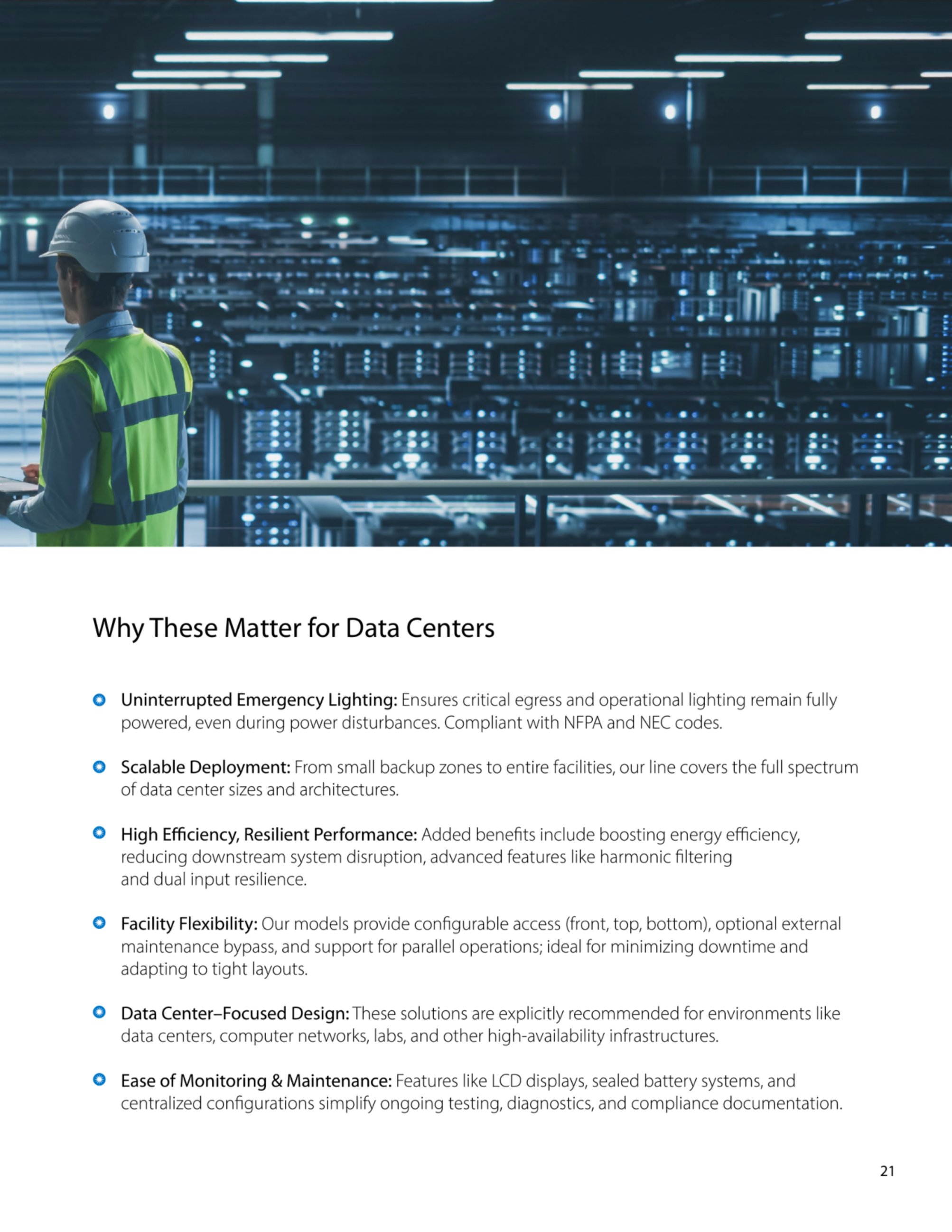 Why These Matter for Data Centers

• Uninterrupted Emergency Lighting: Ensures critical egress and operational lighting remain fully powered, even during power disturbances. Compliant with NFPA and NEC codes.

• Scalable Deployment: From small backup zones to entire facilities, our line covers the full spectrum of data center sizes and architectures.

• High Efficiency, Resilient Performance: Added benefits include boosting energy efficiency, reducing downstream system disruption, advanced features like harmonic filtering and dual input resilience.

• Facility Flexibility: Our models provide configurable access (front, top, bottom), optional external maintenance bypass, and support for parallel operations; ideal for minimizing downtime and adapting to tight layouts.

• Data Center–Focused Design: These solutions are explicitly recommended for environments like data centers, computer networks, labs, and other high-availability infrastructures.

• Ease of Monitoring & Maintenance: Features like LCD displays, sealed battery systems, and centralized configurations simplify ongoing testing, diagnostics, and compliance documentation.

21